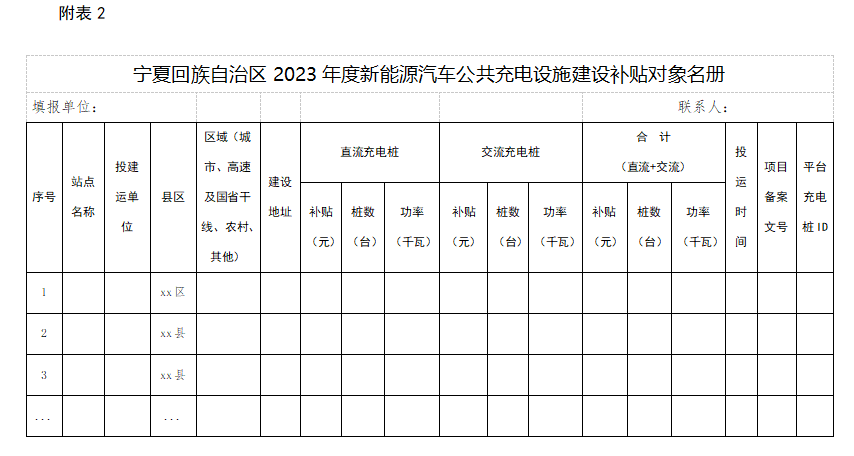 附表2

宁夏回族自治区2023年度新能源汽车公共充电设施建设补贴对象名册

填报单位：

联系人：

| 序号 | 站点名称 | 投建运单位 | 县区 | 区域（城市、高速及国省干线、农村、其他） | 建设地址 | 直流充电桩 | | | 交流充电桩 | | | 合计（直流+交流） | | | 投运时间 | 项目备案文号 | 平台充电桩ID |
|---|---|---|---|---|---|---|---|---|---|---|---|---|---|---|---|---|---|
| | | | | | | 补贴（元） | 桩数（台） | 功率（千瓦） | 补贴（元） | 桩数（台） | 功率（千瓦） | 补贴（元） | 桩数（台） | 功率（千瓦） | | | |
| 1 | | | xx区 | | | | | | | | | | | | | | |
| 2 | | | xx县 | | | | | | | | | | | | | | |
| 3 | | | xx县 | | | | | | | | | | | | | | |
| ... | | | ... | | | | | | | | | | | | | | |